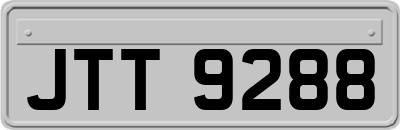 JTT 9288